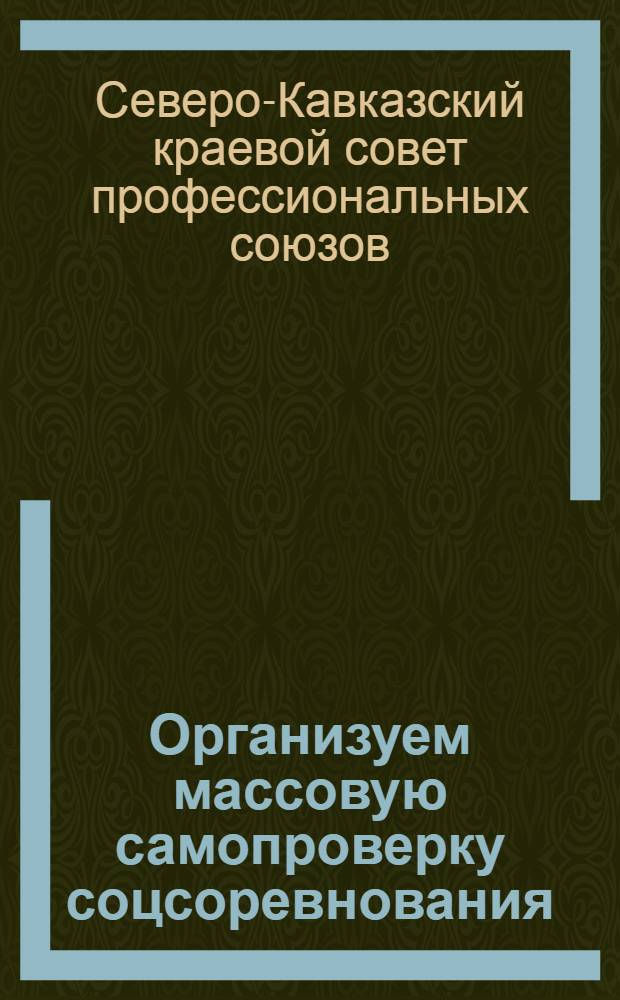 Северо-Кавказский краевой совет профессиональных союзов

Организуем массовую самопроверку соцсоревнования